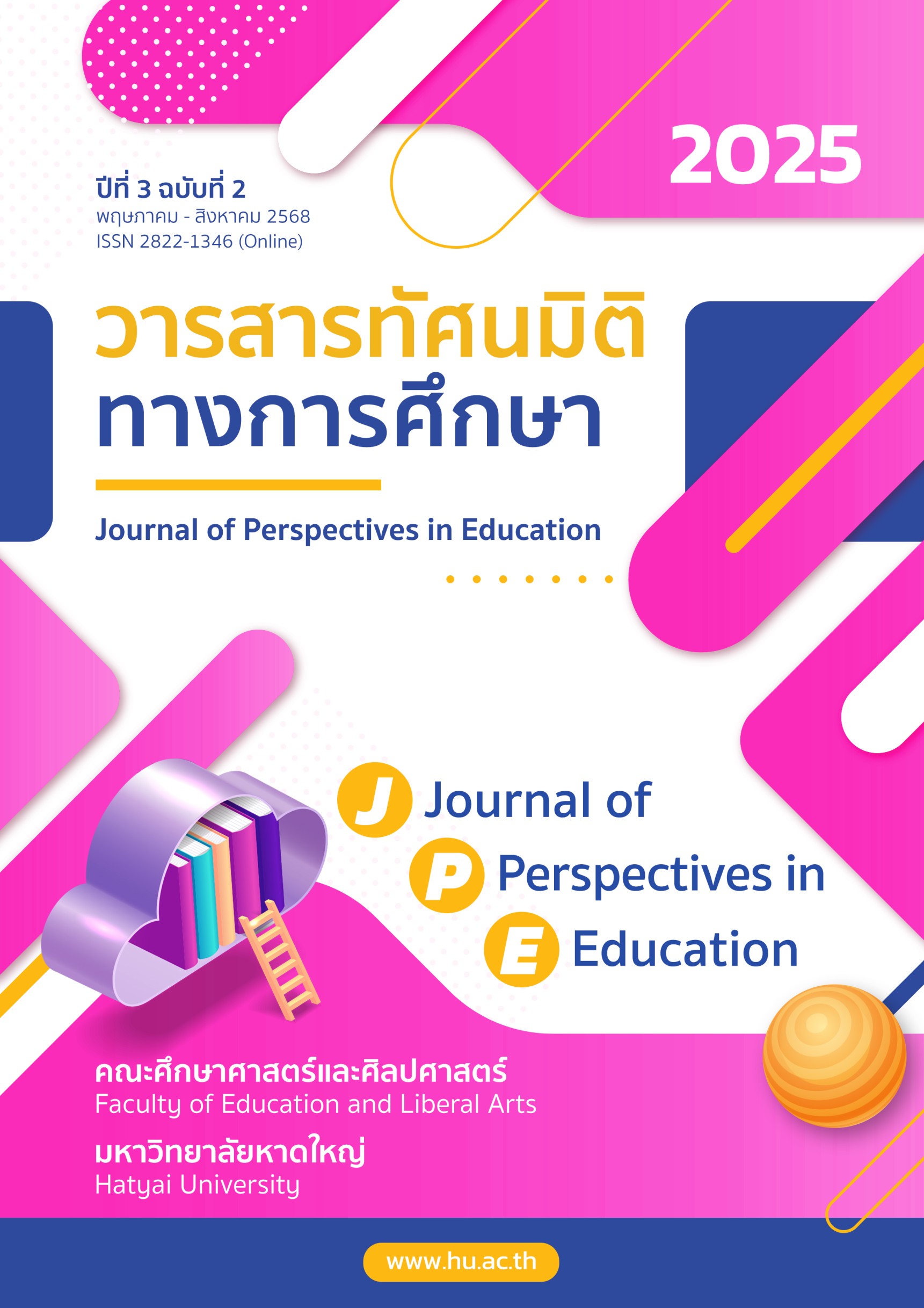 2025

ปีที่ 3 ฉบับที่ 2
พฤษภาคม - สิงหาคม 2568
ISSN 2822-1346 (Online)

วารสารทัศนมิติ
ทางการศึกษา

Journal of Perspectives in Education

J Journal of
P Perspectives in
E Education

คณะศึกษาศาสตร์และศิลปศาสตร์
Faculty of Education and Liberal Arts

มหาวิทยาลัยหาดใหญ่
Hatyai University

www.hu.ac.th